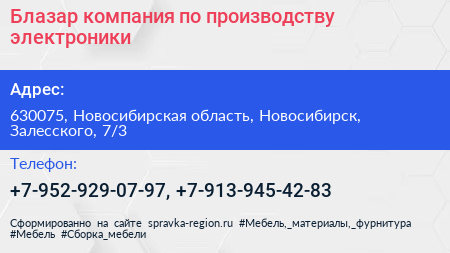 Блазар компания по производству электроники

Адрес:

630075, Новосибирская область, Новосибирск, Залесского, 7/3

Телефон:

+7-952-929-07-97, +7-913-945-42-83

Сформированно на сайте spravka-region.ru #Мебель,_материалы,_фурнитура #Мебель #Сборка_мебели